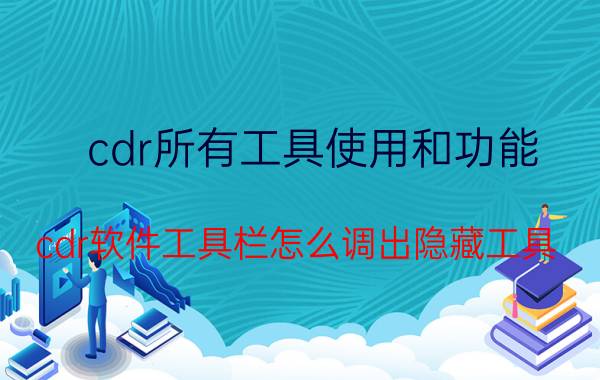 cdr所有工具使用和功能

cdr软件工具栏怎么调出隐藏工具